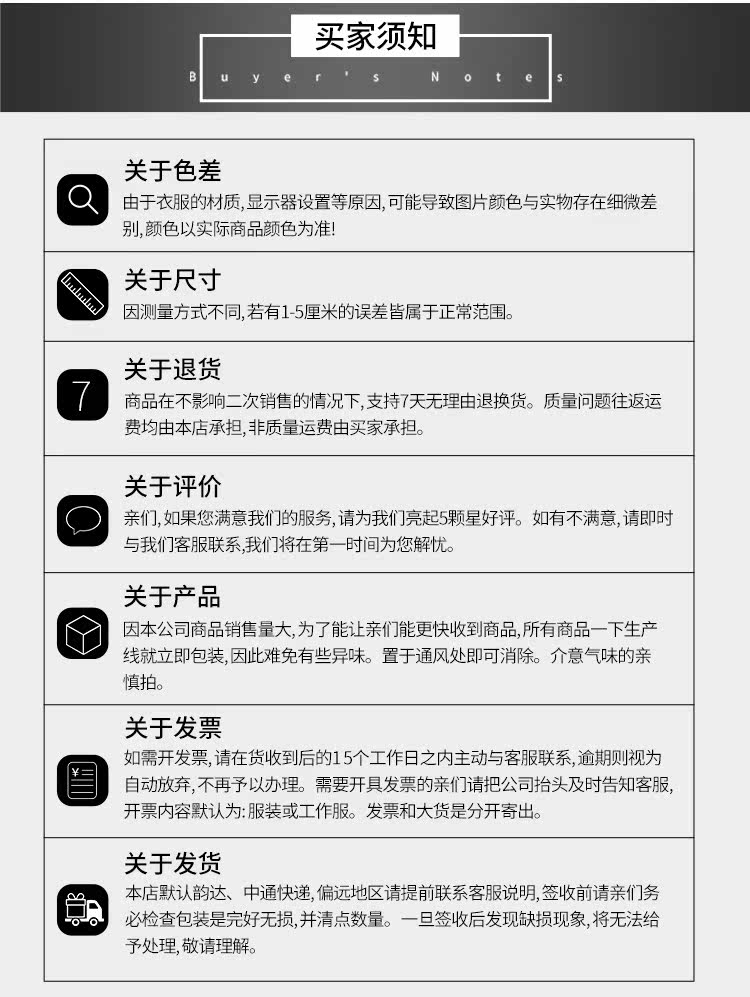 买家须知

Buyer's Notes

关于色差
由于衣服的材质,显示器设置等原因,可能导致图片颜色与实物存在细微差别,颜色以实际商品颜色为准!

关于尺寸
因测量方式不同,若有1-5厘米的误差皆属于正常范围。

7
关于退货
商品在不影响二次销售的情况下,支持7天无理由退换货。质量问题往返运费均由本店承担,非质量运费由买家承担。

关于评价
亲们,如果您满意我们的服务,请为我们亮起5颗星好评。如有不满意,请即时与我们客服联系,我们将在第一时间为您解忧。

关于产品
因本公司商品销售量大,为了能让亲们能更快收到商品,所有商品一下生产线就立即包装,因此难免有些异味。置于通风处即可消除。介意气味的亲慎拍。

关于发票
如需开发票,请在货收到后的15个工作日之内主动与客服联系,逾期则视为自动放弃,不再予以办理。需要开具发票的亲们请把公司抬头及时告知客服,开票内容默认为:服装或工作服。发票和大货是分开寄出。

关于发货
本店默认韵达、中通快递,偏远地区请提前联系客服说明,签收前请亲们务必检查包装是完好无损,并清点数量。一旦签收后发现缺损现象,将无法给予处理,敬请理解。